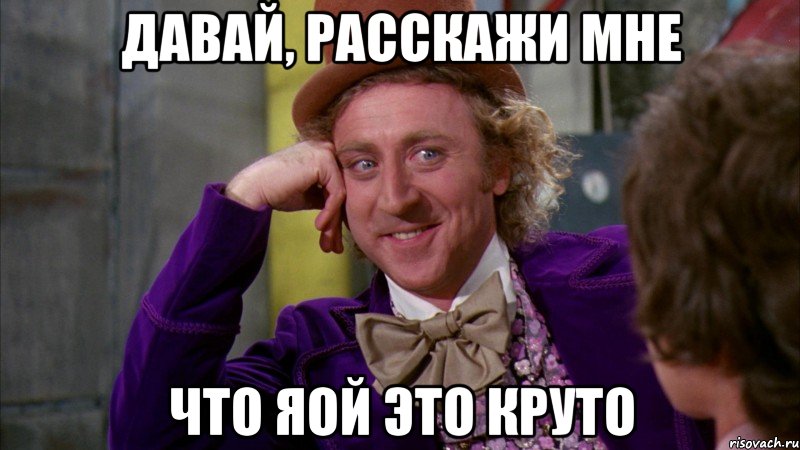 ДАВАЙ, РАССКАЖИ МНЕ

ЧТО ЯОЙ ЭТО КРУТО

risovach.ru